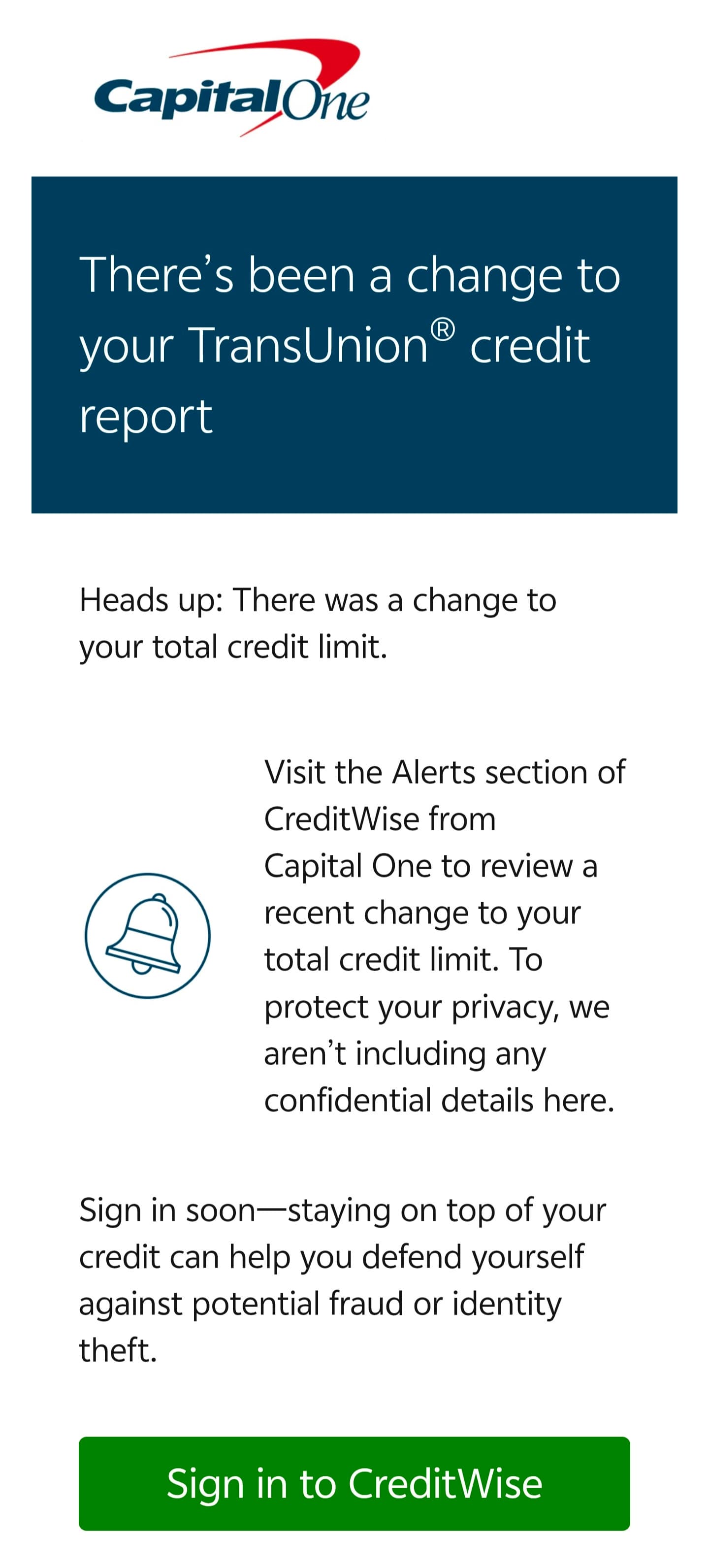 Capital One

There's been a change to your TransUnion® credit report

Heads up: There was a change to your total credit limit.

Visit the Alerts section of CreditWise from Capital One to review a recent change to your total credit limit. To protect your privacy, we aren't including any confidential details here.

Sign in soon—staying on top of your credit can help you defend yourself against potential fraud or identity theft.

Sign in to CreditWise